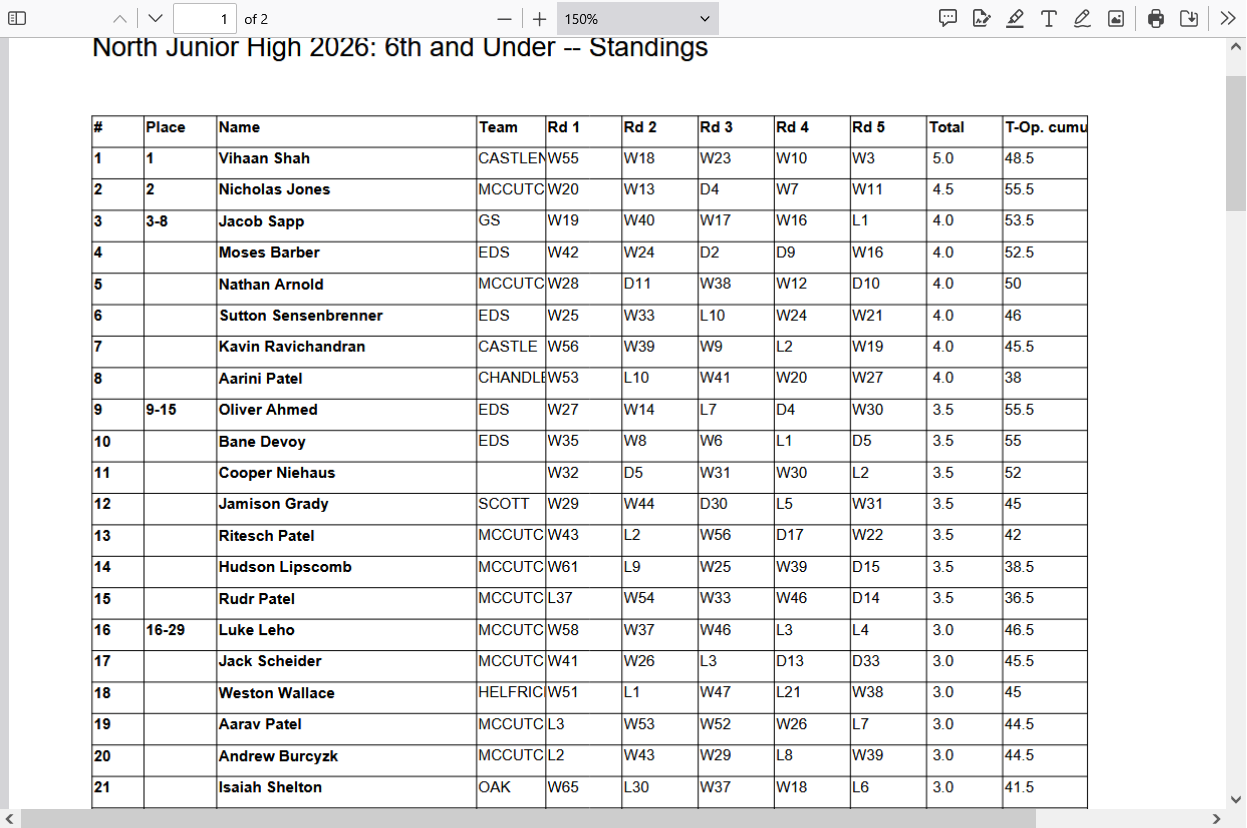 1 of 2 150%

North Junior High 2026: 6th and Under -- Standings

| # | Place | Name | Team | Rd 1 | Rd 2 | Rd 3 | Rd 4 | Rd 5 | Total | T-Op. cumu |
|---|---|---|---|---|---|---|---|---|---|---|
| 1 | 1 | Vihaan Shah | CASTLEN | W55 | W18 | W23 | W10 | W3 | 5.0 | 48.5 |
| 2 | 2 | Nicholas Jones | MCCUTC | W20 | W13 | D4 | W7 | W11 | 4.5 | 55.5 |
| 3 | 3-8 | Jacob Sapp | GS | W19 | W40 | W17 | W16 | L1 | 4.0 | 53.5 |
| 4 | | Moses Barber | EDS | W42 | W24 | D2 | D9 | W16 | 4.0 | 52.5 |
| 5 | | Nathan Arnold | MCCUTC | W28 | D11 | W38 | W12 | D10 | 4.0 | 50 |
| 6 | | Sutton Sensenbrenner | EDS | W25 | W33 | L10 | W24 | W21 | 4.0 | 46 |
| 7 | | Kavin Ravichandran | CASTLE | W56 | W39 | W9 | L2 | W19 | 4.0 | 45.5 |
| 8 | | Aarini Patel | CHANDLE | W53 | L10 | W41 | W20 | W27 | 4.0 | 38 |
| 9 | 9-15 | Oliver Ahmed | EDS | W27 | W14 | L7 | D4 | W30 | 3.5 | 55.5 |
| 10 | | Bane Devoy | EDS | W35 | W8 | W6 | L1 | D5 | 3.5 | 55 |
| 11 | | Cooper Niehaus | | W32 | D5 | W31 | W30 | L2 | 3.5 | 52 |
| 12 | | Jamison Grady | SCOTT | W29 | W44 | D30 | L5 | W31 | 3.5 | 45 |
| 13 | | Ritesch Patel | MCCUTC | W43 | L2 | W56 | D17 | W22 | 3.5 | 42 |
| 14 | | Hudson Lipscomb | MCCUTC | W61 | L9 | W25 | W39 | D15 | 3.5 | 38.5 |
| 15 | | Rudr Patel | MCCUTC | L37 | W54 | W33 | W46 | D14 | 3.5 | 36.5 |
| 16 | 16-29 | Luke Leho | MCCUTC | W58 | W37 | W46 | L3 | L4 | 3.0 | 46.5 |
| 17 | | Jack Scheider | MCCUTC | W41 | W26 | L3 | D13 | D33 | 3.0 | 45.5 |
| 18 | | Weston Wallace | HELFRIC | W51 | L1 | W47 | L21 | W38 | 3.0 | 45 |
| 19 | | Aarav Patel | MCCUTC | L3 | W53 | W52 | W26 | L7 | 3.0 | 44.5 |
| 20 | | Andrew Burcyzk | MCCUTC | L2 | W43 | W29 | L8 | W39 | 3.0 | 44.5 |
| 21 | | Isaiah Shelton | OAK | W65 | L30 | W37 | W18 | L6 | 3.0 | 41.5 |